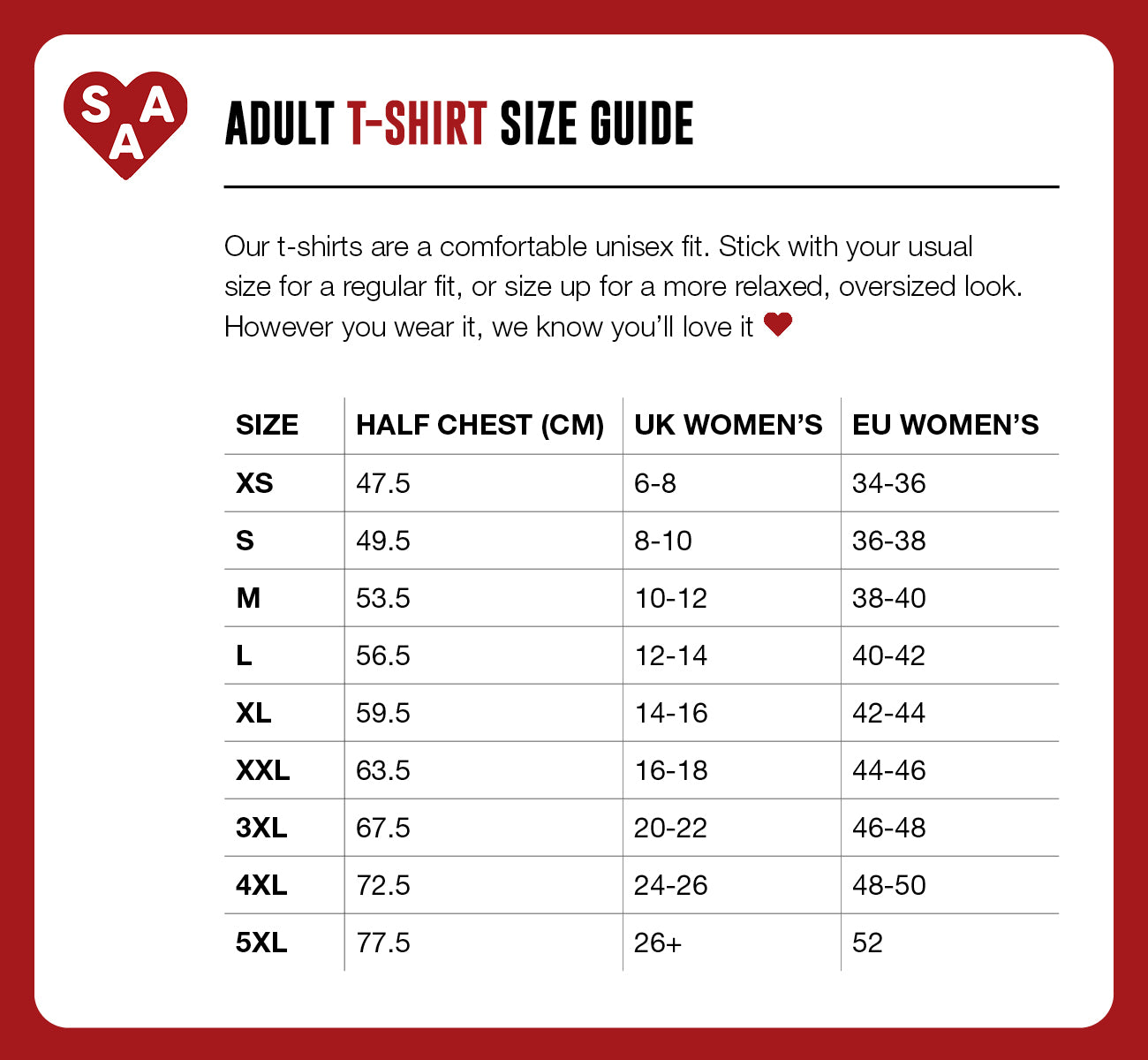 S A A

ADULT T-SHIRT SIZE GUIDE

Our t-shirts are a comfortable unisex fit. Stick with your usual size for a regular fit, or size up for a more relaxed, oversized look. However you wear it, we know you'll love it

| SIZE | HALF CHEST (CM) | UK WOMEN'S | EU WOMEN'S |
|---|---|---|---|
| XS | 47.5 | 6-8 | 34-36 |
| S | 49.5 | 8-10 | 36-38 |
| M | 53.5 | 10-12 | 38-40 |
| L | 56.5 | 12-14 | 40-42 |
| XL | 59.5 | 14-16 | 42-44 |
| XXL | 63.5 | 16-18 | 44-46 |
| 3XL | 67.5 | 20-22 | 46-48 |
| 4XL | 72.5 | 24-26 | 48-50 |
| 5XL | 77.5 | 26+ | 52 |